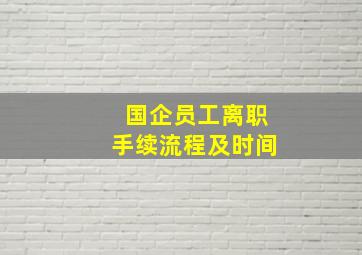 国企员工离职
手续流程及时间